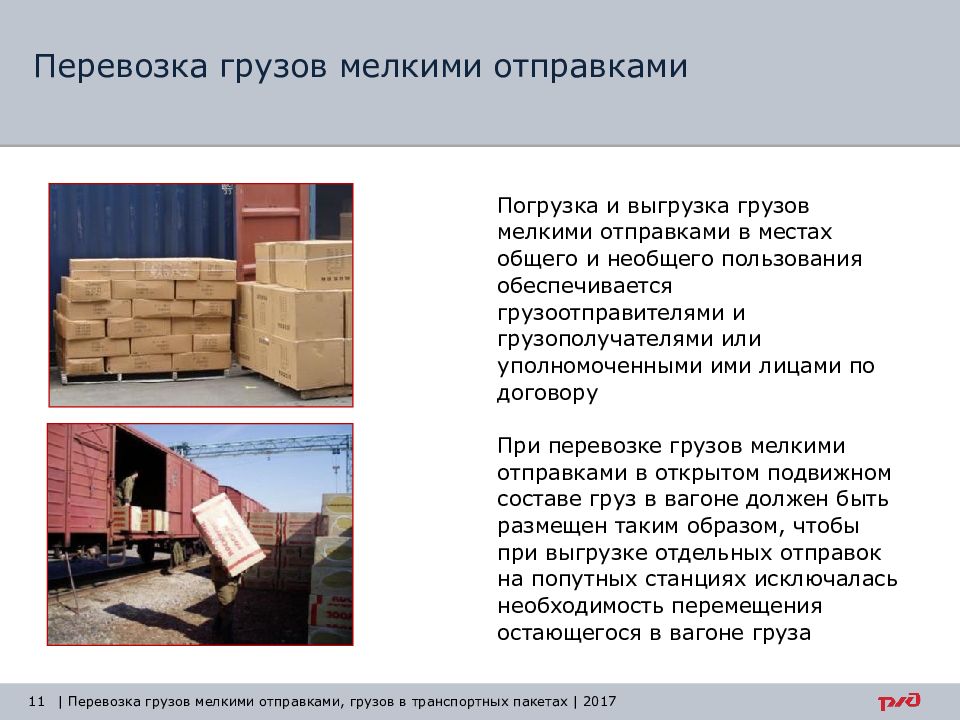 Перевозка грузов мелкими отправками

Погрузка и выгрузка грузов мелкими отправками в местах общего и необщего пользования обеспечивается грузоотправителями и грузополучателями или уполномоченными ими лицами по договору

При перевозке грузов мелкими отправками в открытом подвижном составе груз в вагоне должен быть размещен таким образом, чтобы при выгрузке отдельных отправок на попутных станциях исключалась необходимость перемещения остающегося в вагоне груза

11 | Перевозка грузов мелкими отправками, грузов в транспортных пакетах | 2017

РЖД